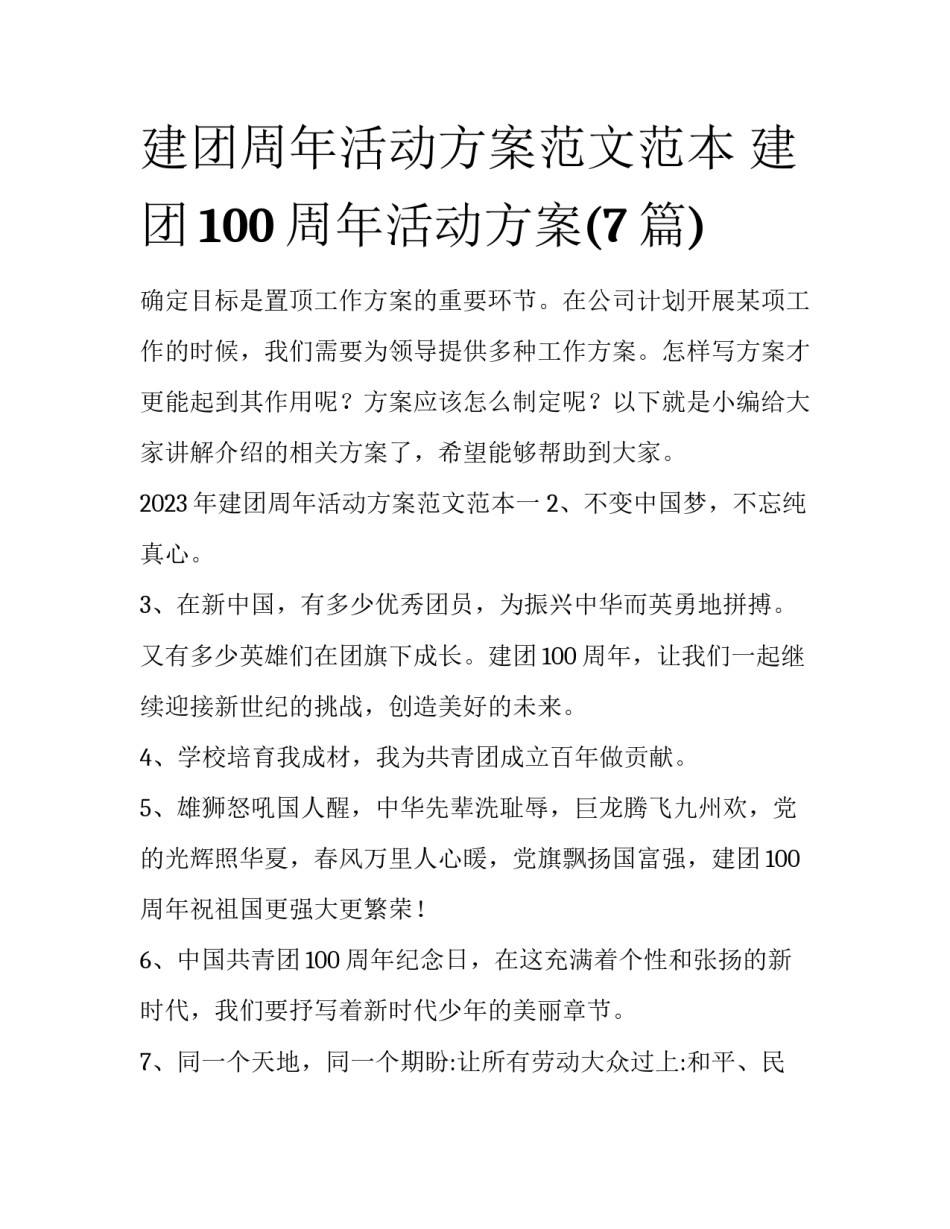 建团周年活动方案范文范本 建团100周年活动方案(7篇)

确定目标是置顶工作方案的重要环节。在公司计划开展某项工作的时候，我们需要为领导提供多种工作方案。怎样写方案才更能起到其作用呢？方案应该怎么制定呢？以下就是小编给大家讲解介绍的相关方案了，希望能够帮助到大家。

2023年建团周年活动方案范文范本一 2、不变中国梦，不忘纯真心。

3、在新中国，有多少优秀团员，为振兴中华而英勇地拼搏。又有多少英雄们在团旗下成长。建团100周年，让我们一起继续迎接新世纪的挑战，创造美好的未来。

4、学校培育我成材，我为共青团成立百年做贡献。

5、雄狮怒吼国人醒，中华先辈洗耻辱，巨龙腾飞九州欢，党的光辉照华夏，春风万里人心暖，党旗飘扬国富强，建团100周年祝祖国更强大更繁荣!

6、中国共青团100周年纪念日，在这充满着个性和张扬的新时代，我们要抒写着新时代少年的美丽章节。

7、同一个天地，同一个期盼:让所有劳动大众过上:和平、民